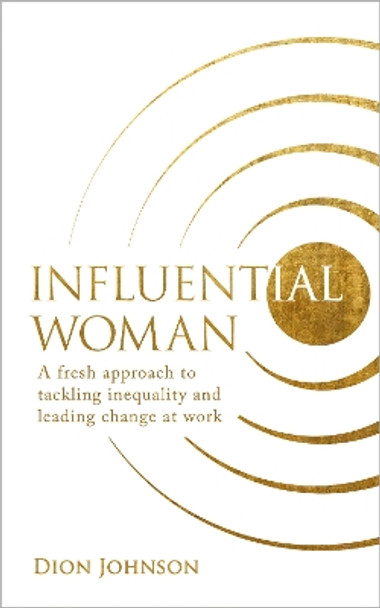 INFLUENTIAL
WOMAN

A fresh approach to tackling inequality and leading change at work

DION JOHNSON